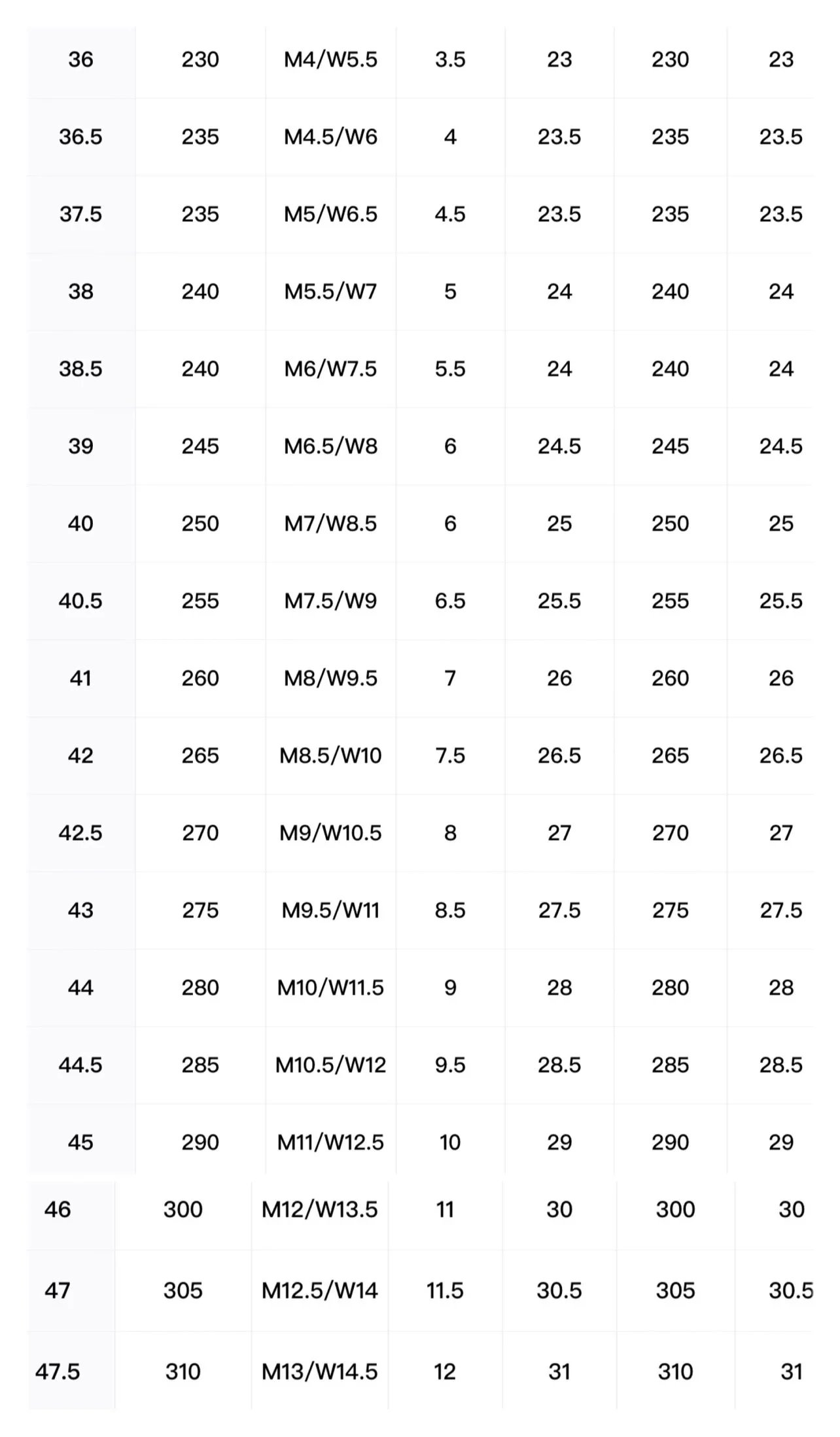 | 36 | 230 | M4/W5.5 | 3.5 | 23 | 230 | 23 |
|---|---|---|---|---|---|---|
| 36.5 | 235 | M4.5/W6 | 4 | 23.5 | 235 | 23.5 |
| 37.5 | 235 | M5/W6.5 | 4.5 | 23.5 | 235 | 23.5 |
| 38 | 240 | M5.5/W7 | 5 | 24 | 240 | 24 |
| 38.5 | 240 | M6/W7.5 | 5.5 | 24 | 240 | 24 |
| 39 | 245 | M6.5/W8 | 6 | 24.5 | 245 | 24.5 |
| 40 | 250 | M7/W8.5 | 6 | 25 | 250 | 25 |
| 40.5 | 255 | M7.5/W9 | 6.5 | 25.5 | 255 | 25.5 |
| 41 | 260 | M8/W9.5 | 7 | 26 | 260 | 26 |
| 42 | 265 | M8.5/W10 | 7.5 | 26.5 | 265 | 26.5 |
| 42.5 | 270 | M9/W10.5 | 8 | 27 | 270 | 27 |
| 43 | 275 | M9.5/W11 | 8.5 | 27.5 | 275 | 27.5 |
| 44 | 280 | M10/W11.5 | 9 | 28 | 280 | 28 |
| 44.5 | 285 | M10.5/W12 | 9.5 | 28.5 | 285 | 28.5 |
| 45 | 290 | M11/W12.5 | 10 | 29 | 290 | 29 |
| 46 | 300 | M12/W13.5 | 11 | 30 | 300 | 30 |
| 47 | 305 | M12.5/W14 | 11.5 | 30.5 | 305 | 30.5 |
| 47.5 | 310 | M13/W14.5 | 12 | 31 | 310 | 31 |